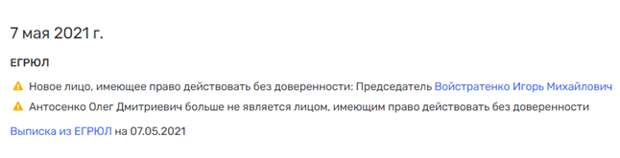 7 мая 2021 г.

ЕГРЮЛ

Новое лицо, имеющее право действовать без доверенности: Председатель Войстратенко Игорь Михайлович

Антосенко Олег Дмитриевич больше не является лицом, имеющим право действовать без доверенности

Выписка из ЕГРЮЛ на 07.05.2021